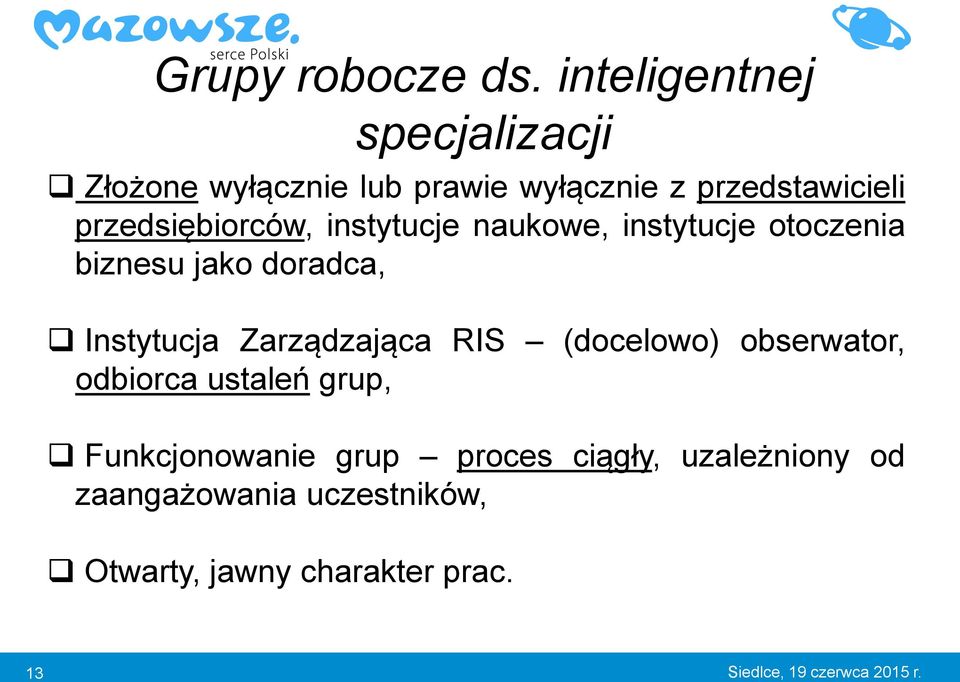 Mazowsze.
serce Polski

Grupy robocze ds. inteligentnej specjalizacji

❑ Złożone wyłącznie lub prawie wyłącznie z przedstawicieli przedsiębiorców, instytucje naukowe, instytucje otoczenia biznesu jako doradca,

❑ Instytucja Zarządzająca RIS – (docelowo) obserwator, odbiorca ustaleń grup,

❑ Funkcjonowanie grup – proces ciągły, uzależniony od zaangażowania uczestników,

❑ Otwarty, jawny charakter prac.

13

Siedlce, 19 czerwca 2015 r.